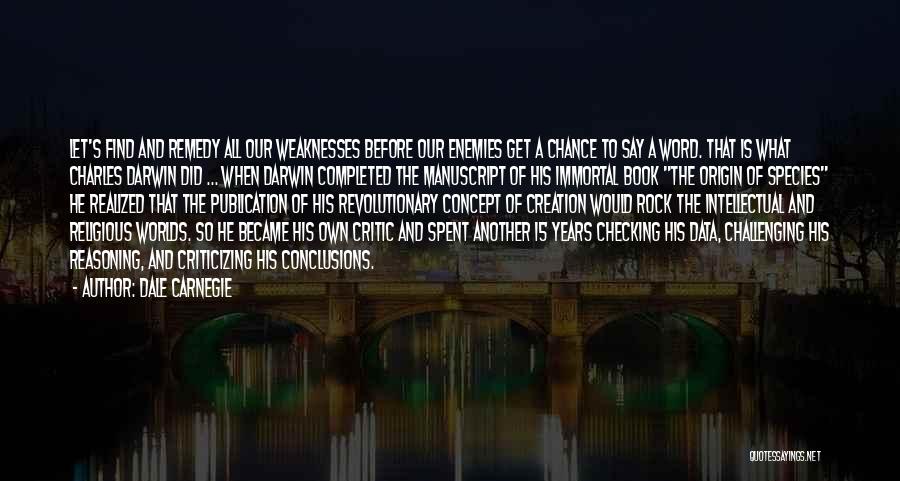 LET'S FIND AND REMEDY ALL OUR WEAKNESSES BEFORE OUR ENEMIES GET A CHANCE TO SAY A WORD. THAT IS WHAT CHARLES DARWIN DID ... WHEN DARWIN COMPLETED THE MANUSCRIPT OF HIS IMMORTAL BOOK "THE ORIGIN OF SPECIES" HE REALIZED THAT THE PUBLICATION OF HIS REVOLUTIONARY CONCEPT OF CREATION WOULD ROCK THE INTELLECTUAL AND RELIGIOUS WORLDS. SO HE BECAME HIS OWN CRITIC AND SPENT ANOTHER 15 YEARS CHECKING HIS DATA, CHALLENGING HIS REASONING, AND CRITICIZING HIS CONCLUSIONS.
- AUTHOR: DALE CARNEGIE

QUOTESSAYINGS.NET